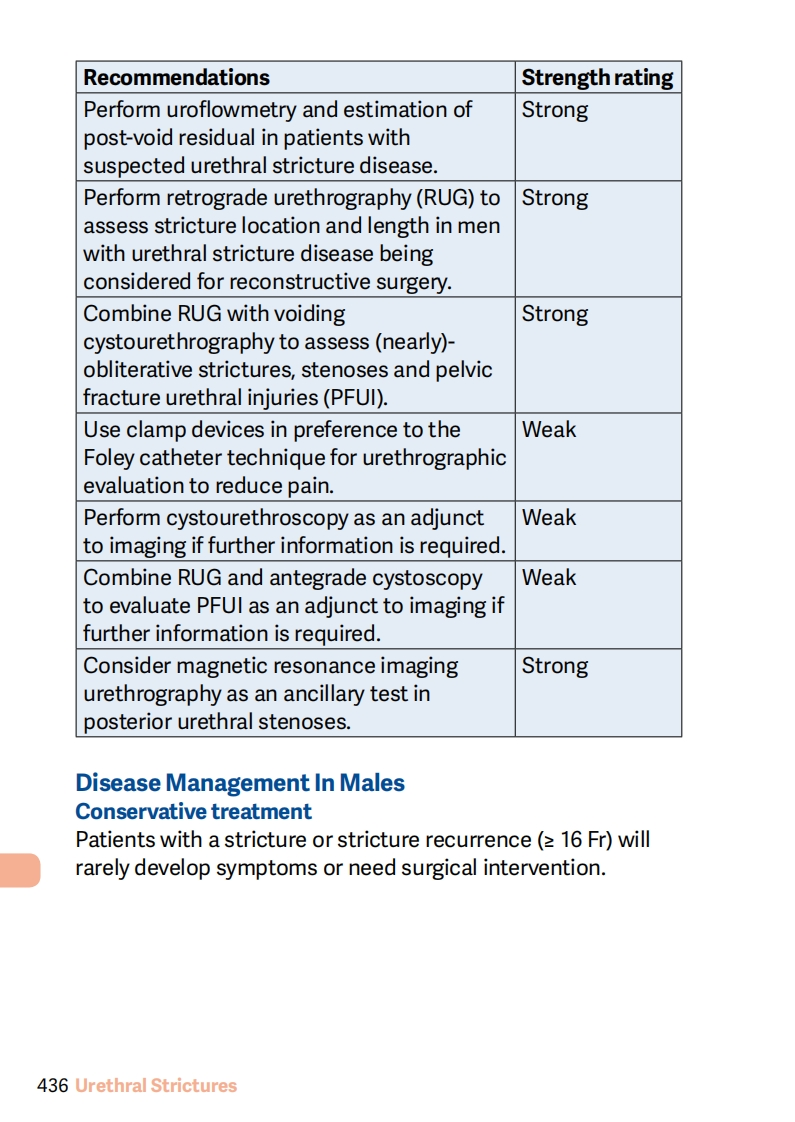 | Recommendations | Strength rating |
|---|---|
| Perform uroflowmetry and estimation of post-void residual in patients with suspected urethral stricture disease. | Strong |
| Perform retrograde urethrography (RUG) to assess stricture location and length in men with urethral stricture disease being considered for reconstructive surgery. | Strong |
| Combine RUG with voiding cystourethrography to assess (nearly)-obliterative strictures, stenoses and pelvic fracture urethral injuries (PFUI). | Strong |
| Use clamp devices in preference to the Foley catheter technique for urethrographic evaluation to reduce pain. | Weak |
| Perform cystourethroscopy as an adjunct to imaging if further information is required. | Weak |
| Combine RUG and antegrade cystoscopy to evaluate PFUI as an adjunct to imaging if further information is required. | Weak |
| Consider magnetic resonance imaging urethrography as an ancillary test in posterior urethral stenoses. | Strong |

Disease Management In Males
Conservative treatment
Patients with a stricture or stricture recurrence (≥ 16 Fr) will rarely develop symptoms or need surgical intervention.

436 Urethral Strictures